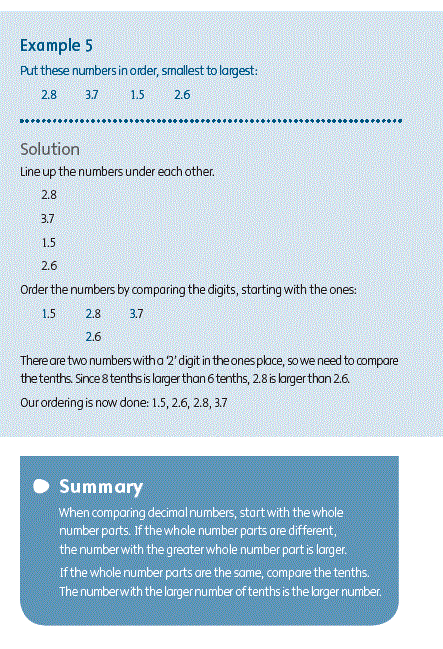 Example 5

Put these numbers in order, smallest to largest:

2.8 3.7 1.5 2.6

Solution

Line up the numbers under each other.

2.8

3.7

1.5

2.6

Order the numbers by comparing the digits, starting with the ones:

1.5 2.8 3.7

2.6

There are two numbers with a '2' digit in the ones place, so we need to compare the tenths. Since 8 tenths is larger than 6 tenths, 2.8 is larger than 2.6.

Our ordering is now done: 1.5, 2.6, 2.8, 3.7

Summary

When comparing decimal numbers, start with the whole number parts. If the whole number parts are different, the number with the greater whole number part is larger.

If the whole number parts are the same, compare the tenths. The number with the larger number of tenths is the larger number.